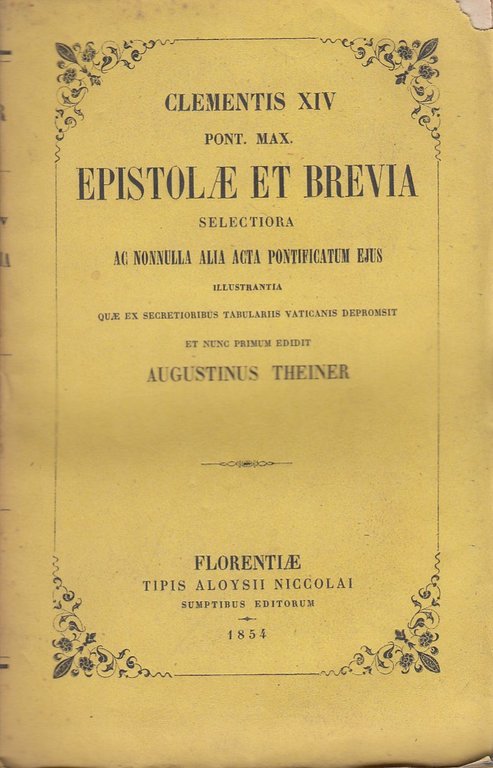 CLEMENTIS XIV
PONT. MAX.
EPISTOLÆ ET BREVIA
SELECTIORA
AC NONNULLA ALIA ACTA PONTIFICATUM EJUS
ILLUSTRANTIA
QUÆ EX SECRETIORIBUS TABULARIIS VATICANIS DEPROMSIT
ET NUNC PRIMUM EDIDIT
AUGUSTINUS THEINER

FLORENTIÆ
TIPIS ALOYSII NICCOLAI
SUMPTIBUS EDITORUM
1854